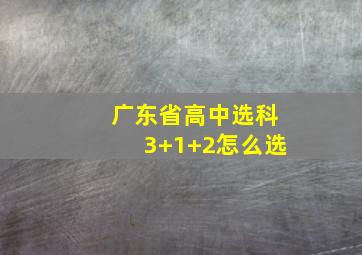 广东省高中选科
3+1+2怎么选